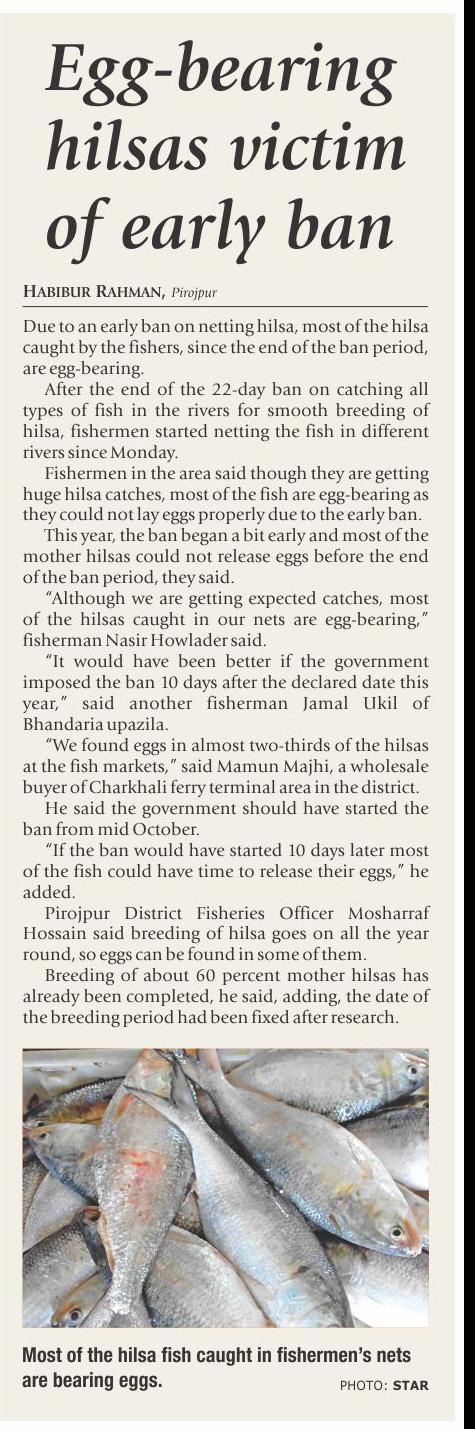 Egg-bearing hilsas victim of early ban

HABIBUR RAHMAN, Pirojpur

Due to an early ban on netting hilsa, most of the hilsa caught by the fishers, since the end of the ban period, are egg-bearing.

After the end of the 22-day ban on catching all types of fish in the rivers for smooth breeding of hilsa, fishermen started netting the fish in different rivers since Monday.

Fishermen in the area said though they are getting huge hilsa catches, most of the fish are egg-bearing as they could not lay eggs properly due to the early ban.

This year, the ban began a bit early and most of the mother hilsas could not release eggs before the end of the ban period, they said.

"Although we are getting expected catches, most of the hilsas caught in our nets are egg-bearing," fisherman Nasir Howlader said.

"It would have been better if the government imposed the ban 10 days after the declared date this year," said another fisherman Jamal Ukil of Bhandaria upazila.

"We found eggs in almost two-thirds of the hilsas at the fish markets," said Mamun Majhi, a wholesale buyer of Charkhali ferry terminal area in the district.

He said the government should have started the ban from mid October.

"If the ban would have started 10 days later most of the fish could have time to release their eggs," he added.

Pirojpur District Fisheries Officer Mosharraf Hossain said breeding of hilsa goes on all the year round, so eggs can be found in some of them.

Breeding of about 60 percent mother hilsas has already been completed, he said, adding, the date of the breeding period had been fixed after research.

Most of the hilsa fish caught in fishermen's nets are bearing eggs.

PHOTO: STAR